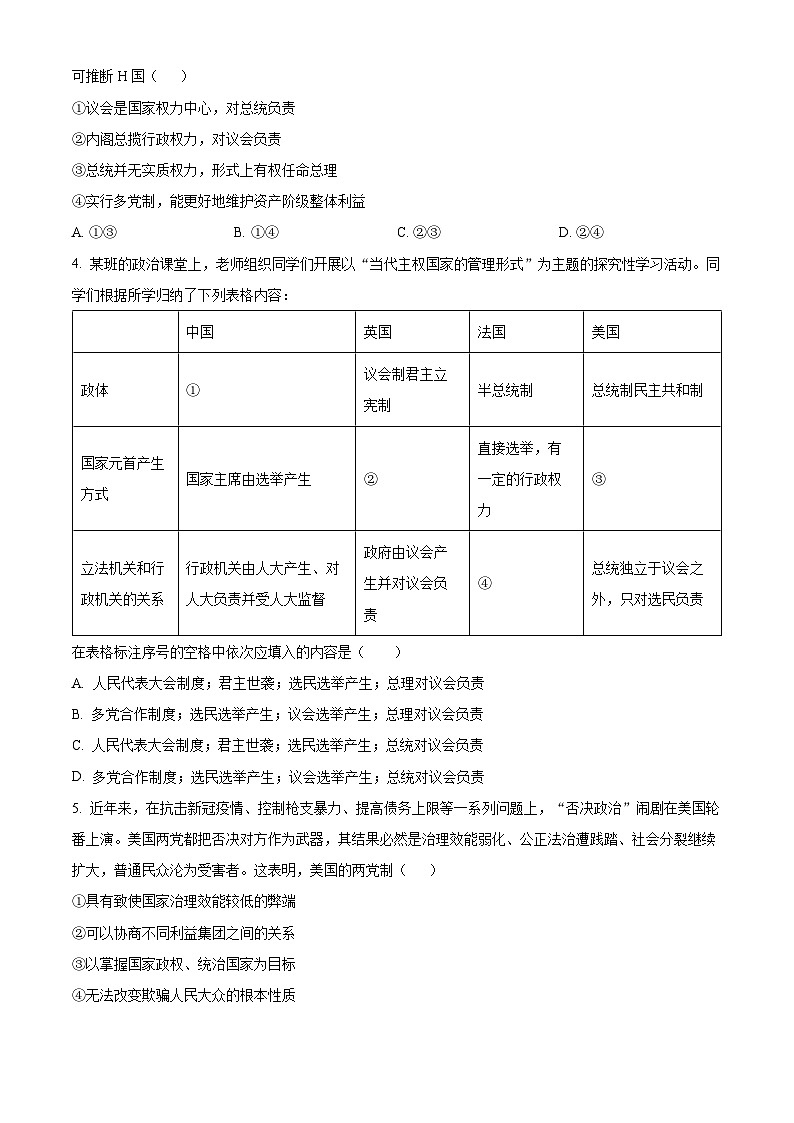 可推断 H 国（　　）

①议会是国家权力中心，对总统负责

②内阁总揽行政权力，对议会负责

③总统并无实质权力，形式上有权任命总理

④实行多党制，能更好地维护资产阶级整体利益

A. ①③　　B. ①④　　C. ②③　　D. ②④

4. 某班的政治课堂上，老师组织同学们开展以“当代主权国家的管理形式”为主题的探究性学习活动。同学们根据所学归纳了下列表格内容：

| | 中国 | 英国 | 法国 | 美国 |
|---|---|---|---|---|
| 政体 | ① | 议会制君主立宪制 | 半总统制 | 总统制民主共和制 |
| 国家元首产生方式 | 国家主席由选举产生 | ② | 直接选举，有一定的行政权力 | ③ |
| 立法机关和行政机关的关系 | 行政机关由人大产生、对人大负责并受人大监督 | 政府由议会产生并对议会负责 | ④ | 总统独立于议会之外，只对选民负责 |

在表格标注序号的空格中依次应填入的内容是（　　）

A. 人民代表大会制度；君主世袭；选民选举产生；总理对议会负责

B. 多党合作制度；选民选举产生；议会选举产生；总理对议会负责

C. 人民代表大会制度；君主世袭；选民选举产生；总统对议会负责

D. 多党合作制度；选民选举产生；议会选举产生；总统对议会负责

5. 近年来，在抗击新冠疫情、控制枪支暴力、提高债务上限等一系列问题上，“否决政治”闹剧在美国轮番上演。美国两党都把否决对方作为武器，其结果必然是治理效能弱化、公正法治遭践踏、社会分裂继续扩大，普通民众沦为受害者。这表明，美国的两党制（　　）

①具有致使国家治理效能较低的弊端

②可以协商不同利益集团之间的关系

③以掌握国家政权、统治国家为目标

④无法改变欺骗人民大众的根本性质